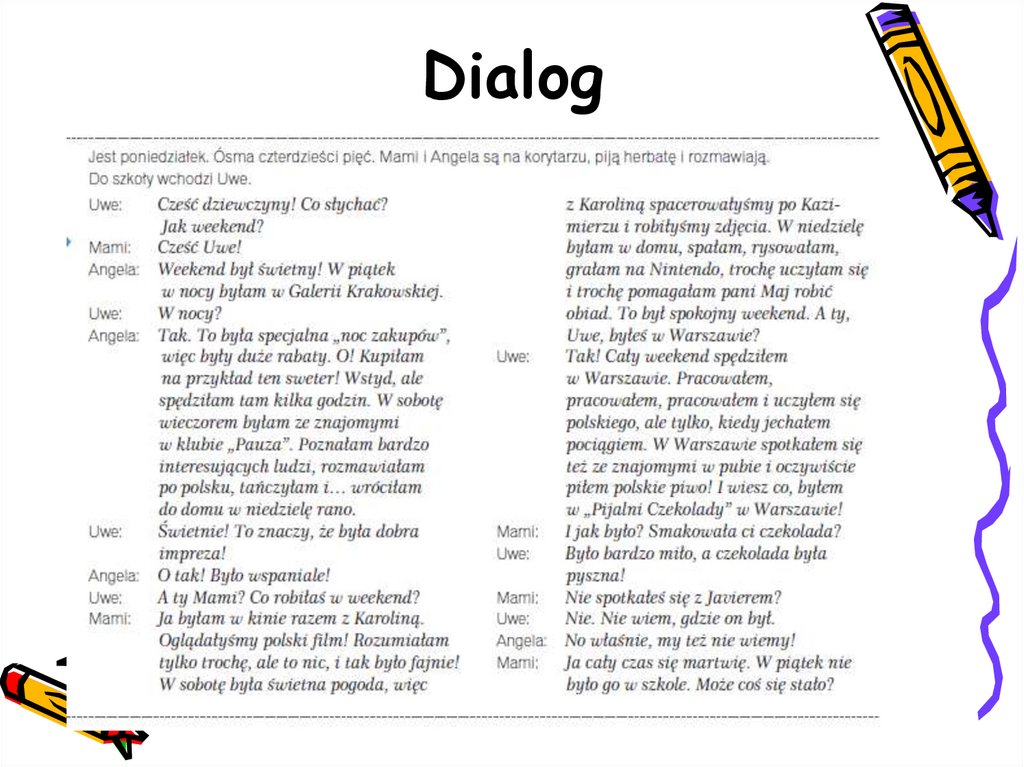 Dialog

Jest poniedziałek. Ósma czterdzieści pięć. Mami i Angela są na korytarzu, piją herbatę i rozmawiają. Do szkoły wchodzi Uwe.

Uwe: Cześć dziewczyny! Co słychać? Jak weekend?
Mami: Cześć Uwe!
Angela: Weekend był świetny! W piątek w nocy byłam w Galerii Krakowskiej.
Uwe: W nocy?
Angela: Tak. To była specjalna „noc zakupów", więc były duże rabaty. O! Kupiłam na przykład ten sweter! Wstyd, ale spędziłam tam kilka godzin. W sobotę wieczorem byłam ze znajomymi w klubie „Pauza". Poznałam bardzo interesujących ludzi, rozmawiałam po polsku, tańczyłam i… wróciłam do domu w niedzielę rano.
Uwe: Świetnie! To znaczy, że była dobra impreza!
Angela: O tak! Było wspaniale!
Uwe: A ty Mami? Co robiłaś w weekend?
Mami: Ja byłam w kinie razem z Karoliną. Oglądałyśmy polski film! Rozumiałam tylko trochę, ale to nic, i tak było fajnie! W sobotę była świetna pogoda, więc z Karoliną spacerowałyśmy po Kazimierzu i robiłyśmy zdjęcia. W niedzielę byłam w domu, spałam, rysowałam, grałam na Nintendo, trochę uczyłam się i trochę pomagałam pani Maj robić obiad. To był spokojny weekend. A ty, Uwe, byłeś w Warszawie?
Uwe: Tak! Cały weekend spędziłem w Warszawie. Pracowałem, pracowałem, pracowałem i uczyłem się polskiego, ale tylko, kiedy jechałem pociągiem. W Warszawie spotkałem się też ze znajomymi w pubie i oczywiście piłem polskie piwo! I wiesz co, byłem w „Pijalni Czekolady" w Warszawie!
Mami: I jak było? Smakowała ci czekolada?
Uwe: Było bardzo miło, a czekolada była pyszna!
Mami: Nie spotkałeś się z Javierem?
Uwe: Nie. Nie wiem, gdzie on był.
Angela: No właśnie, my też nie wiemy!
Mami: Ja cały czas się martwię. W piątek nie było go w szkole. Może coś się stało?